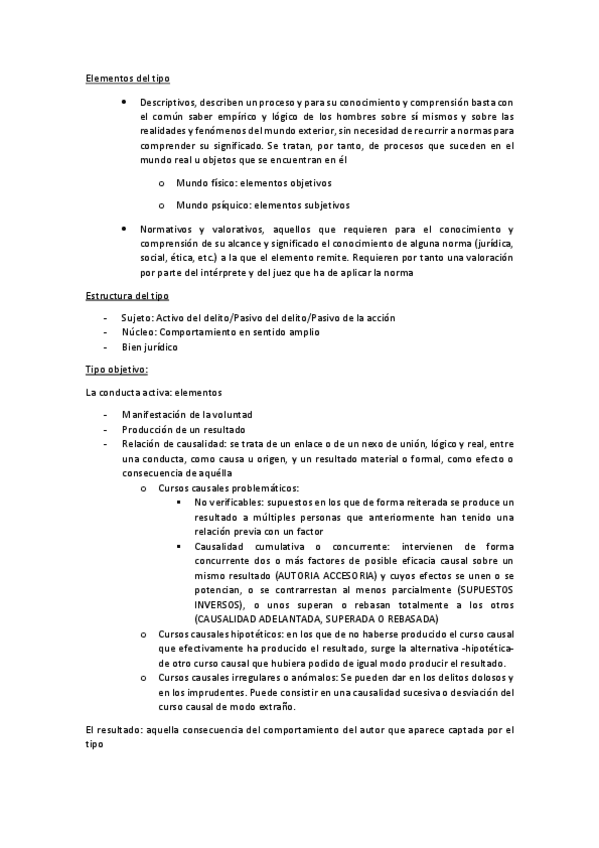 Elementos del tipo

• Descriptivos, describen un proceso y para su conocimiento y comprensión basta con el común saber empírico y lógico de los hombres sobre sí mismos y sobre las realidades y fenómenos del mundo exterior, sin necesidad de recurrir a normas para comprender su significado. Se tratan, por tanto, de procesos que suceden en el mundo real u objetos que se encuentran en él

o Mundo físico: elementos objetivos

o Mundo psíquico: elementos subjetivos

• Normativos y valorativos, aquellos que requieren para el conocimiento y comprensión de su alcance y significado el conocimiento de alguna norma (jurídica, social, ética, etc.) a la que el elemento remite. Requieren por tanto una valoración por parte del intérprete y del juez que ha de aplicar la norma

Estructura del tipo

- Sujeto: Activo del delito/Pasivo del delito/Pasivo de la acción
- Núcleo: Comportamiento en sentido amplio
- Bien jurídico

Tipo objetivo:

La conducta activa: elementos

- Manifestación de la voluntad
- Producción de un resultado
- Relación de causalidad: se trata de un enlace o de un nexo de unión, lógico y real, entre una conducta, como causa u origen, y un resultado material o formal, como efecto o consecuencia de aquélla
  o Cursos causales problemáticos:
    ▪ No verificables: supuestos en los que de forma reiterada se produce un resultado a múltiples personas que anteriormente han tenido una relación previa con un factor
    ▪ Causalidad cumulativa o concurrente: intervienen de forma concurrente dos o más factores de posible eficacia causal sobre un mismo resultado (AUTORIA ACCESORIA) y cuyos efectos se unen o se potencian, o se contrarrestan al menos parcialmente (SUPUESTOS INVERSOS), o unos superan o rebasan totalmente a los otros (CAUSALIDAD ADELANTADA, SUPERADA O REBASADA)
  o Cursos causales hipotéticos: en los que de no haberse producido el curso causal que efectivamente ha producido el resultado, surge la alternativa -hipotética- de otro curso causal que hubiera podido de igual modo producir el resultado.
  o Cursos causales irregulares o anómalos: Se pueden dar en los delitos dolosos y en los imprudentes. Puede consistir en una causalidad sucesiva o desviación del curso causal de modo extraño.

El resultado: aquella consecuencia del comportamiento del autor que aparece captada por el tipo